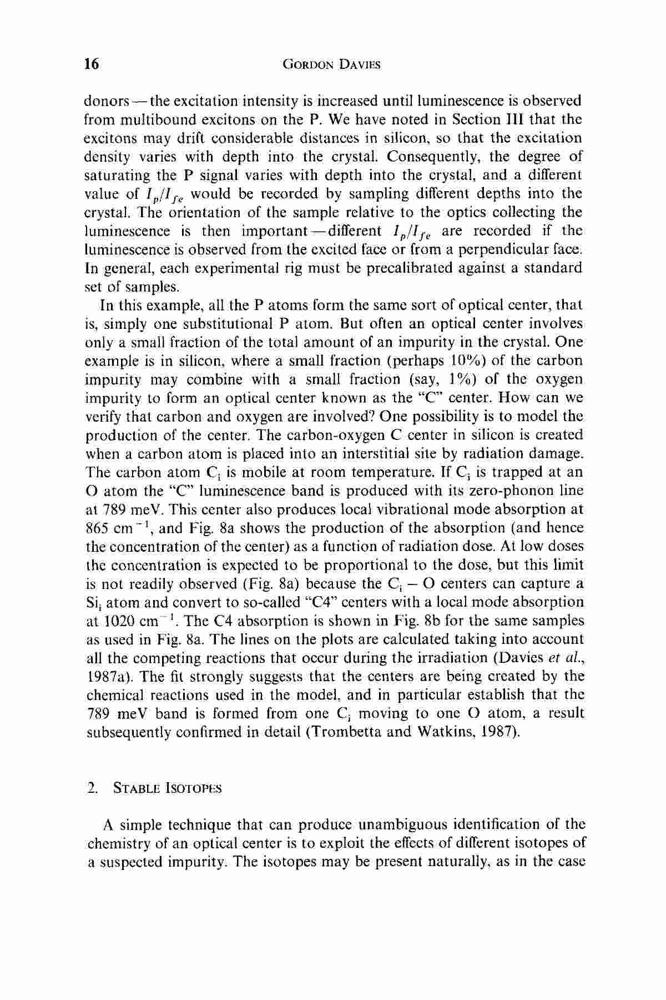 16 GORDON DAVIES

donors — the excitation intensity is increased until luminescence is observed from multibound excitons on the P. We have noted in Section III that the excitons may drift considerable distances in silicon, so that the excitation density varies with depth into the crystal. Consequently, the degree of saturating the P signal varies with depth into the crystal, and a different value of $I_p/I_{fe}$ would be recorded by sampling different depths into the crystal. The orientation of the sample relative to the optics collecting the luminescence is then important — different $I_p/I_{fe}$ are recorded if the luminescence is observed from the excited face or from a perpendicular face. In general, each experimental rig must be precalibrated against a standard set of samples.

In this example, all the P atoms form the same sort of optical center, that is, simply one substitutional P atom. But often an optical center involves only a small fraction of the total amount of an impurity in the crystal. One example is in silicon, where a small fraction (perhaps 10%) of the carbon impurity may combine with a small fraction (say, 1%) of the oxygen impurity to form an optical center known as the "C" center. How can we verify that carbon and oxygen are involved? One possibility is to model the production of the center. The carbon-oxygen C center in silicon is created when a carbon atom is placed into an interstitial site by radiation damage. The carbon atom $C_i$ is mobile at room temperature. If $C_i$ is trapped at an O atom the "C" luminescence band is produced with its zero-phonon line at 789 meV. This center also produces local vibrational mode absorption at 865 $cm^{-1}$, and Fig. 8a shows the production of the absorption (and hence the concentration of the center) as a function of radiation dose. At low doses the concentration is expected to be proportional to the dose, but this limit is not readily observed (Fig. 8a) because the $C_i - O$ centers can capture a $Si_i$ atom and convert to so-called "C4" centers with a local mode absorption at 1020 $cm^{-1}$. The C4 absorption is shown in Fig. 8b for the same samples as used in Fig. 8a. The lines on the plots are calculated taking into account all the competing reactions that occur during the irradiation (Davies et al., 1987a). The fit strongly suggests that the centers are being created by the chemical reactions used in the model, and in particular establish that the 789 meV band is formed from one $C_i$ moving to one O atom, a result subsequently confirmed in detail (Trombetta and Watkins, 1987).

2. STABLE ISOTOPES

A simple technique that can produce unambiguous identification of the chemistry of an optical center is to exploit the effects of different isotopes of a suspected impurity. The isotopes may be present naturally, as in the case